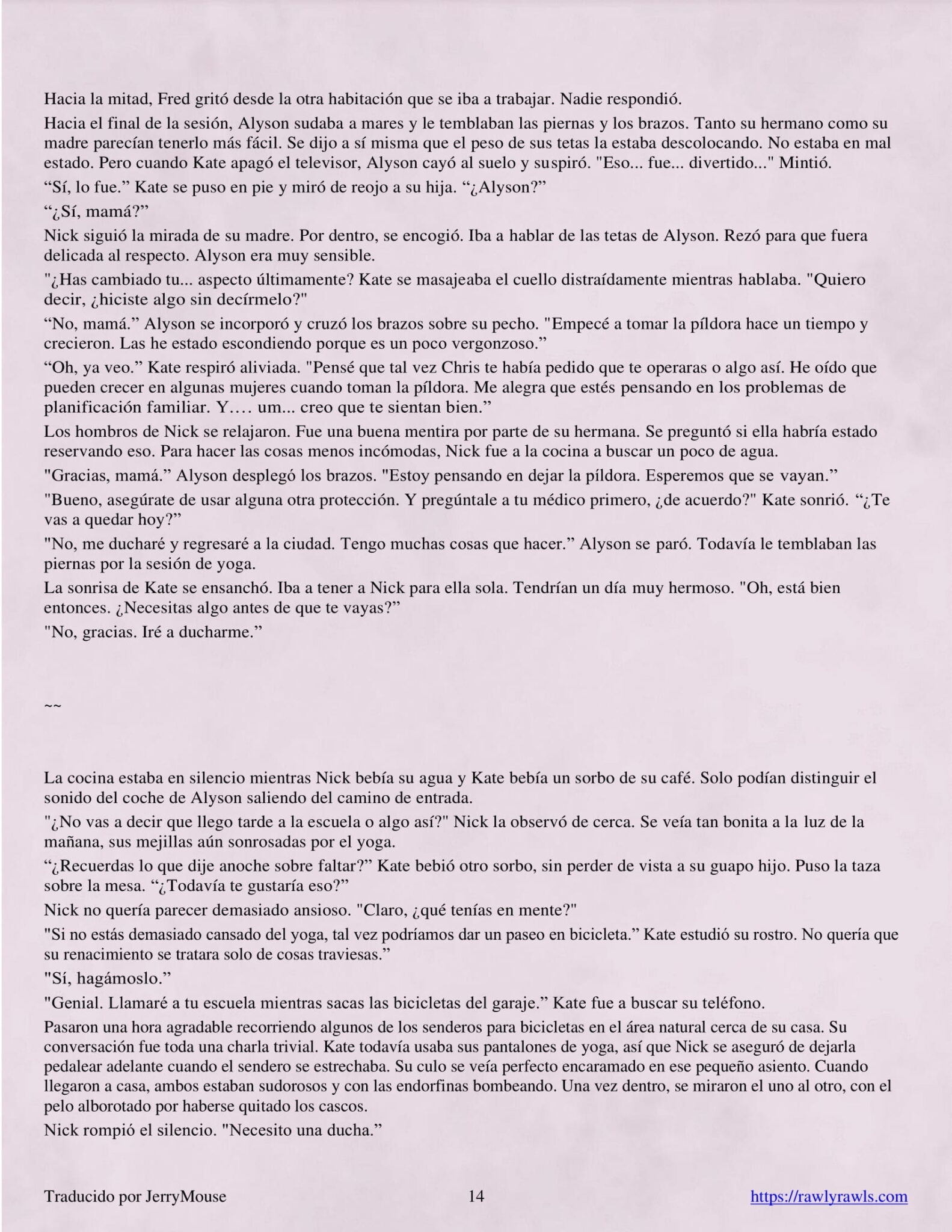 Hacia la mitad, Fred gritó desde la otra habitación que se iba a trabajar. Nadie respondió.

Hacia el final de la sesión, Alyson sudaba a mares y le temblaban las piernas y los brazos. Tanto su hermano como su madre parecían tenerlo más fácil. Se dijo a sí misma que el peso de sus tetas la estaba descolocando. No estaba en mal estado. Pero cuando Kate apagó el televisor, Alyson cayó al suelo y suspiró. "Eso... fue... divertido..." Mintió.

“Sí, lo fue.” Kate se puso en pie y miró de reojo a su hija. “¿Alyson?”

“¿Sí, mamá?”

Nick siguió la mirada de su madre. Por dentro, se encogió. Iba a hablar de las tetas de Alyson. Rezó para que fuera delicada al respecto. Alyson era muy sensible.

"¿Has cambiado tu... aspecto últimamente? Kate se masajeaba el cuello distraídamente mientras hablaba. "Quiero decir, ¿hiciste algo sin decírmelo?"

“No, mamá.” Alyson se incorporó y cruzó los brazos sobre su pecho. "Empecé a tomar la píldora hace un tiempo y crecieron. Las he estado escondiendo porque es un poco vergonzoso.”

“Oh, ya veo.” Kate respiró aliviada. "Pensé que tal vez Chris te había pedido que te operaras o algo así. He oído que pueden crecer en algunas mujeres cuando toman la píldora. Me alegra que estés pensando en los problemas de planificación familiar. Y…. um... creo que te sientan bien.”

Los hombros de Nick se relajaron. Fue una buena mentira por parte de su hermana. Se preguntó si ella habría estado reservando eso. Para hacer las cosas menos incómodas, Nick fue a la cocina a buscar un poco de agua.

"Gracias, mamá.” Alyson desplegó los brazos. "Estoy pensando en dejar la píldora. Esperemos que se vayan.”

"Bueno, asegúrate de usar alguna otra protección. Y pregúntale a tu médico primero, ¿de acuerdo?" Kate sonrió. “¿Te vas a quedar hoy?”

"No, me ducharé y regresaré a la ciudad. Tengo muchas cosas que hacer.” Alyson se paró. Todavía le temblaban las piernas por la sesión de yoga.

La sonrisa de Kate se ensanchó. Iba a tener a Nick para ella sola. Tendrían un día muy hermoso. "Oh, está bien entonces. ¿Necesitas algo antes de que te vayas?”

"No, gracias. Iré a ducharme.”

~~

La cocina estaba en silencio mientras Nick bebía su agua y Kate bebía un sorbo de su café. Solo podían distinguir el sonido del coche de Alyson saliendo del camino de entrada.

"¿No vas a decir que llego tarde a la escuela o algo así?" Nick la observó de cerca. Se veía tan bonita a la luz de la mañana, sus mejillas aún sonrosadas por el yoga.

“¿Recuerdas lo que dije anoche sobre faltar?” Kate bebió otro sorbo, sin perder de vista a su guapo hijo. Puso la taza sobre la mesa. “¿Todavía te gustaría eso?”

Nick no quería parecer demasiado ansioso. "Claro, ¿qué tenías en mente?"

"Si no estás demasiado cansado del yoga, tal vez podríamos dar un paseo en bicicleta.” Kate estudió su rostro. No quería que su renacimiento se tratara solo de cosas traviesas.”

"Sí, hagámoslo.”

"Genial. Llamaré a tu escuela mientras sacas las bicicletas del garaje.” Kate fue a buscar su teléfono.

Pasaron una hora agradable recorriendo algunos de los senderos para bicicletas en el área natural cerca de su casa. Su conversación fue toda una charla trivial. Kate todavía usaba sus pantalones de yoga, así que Nick se aseguró de dejarla pedalear adelante cuando el sendero se estrechaba. Su culo se veía perfecto encaramado en ese pequeño asiento. Cuando llegaron a casa, ambos estaban sudorosos y con las endorfinas bombeando. Una vez dentro, se miraron el uno al otro, con el pelo alborotado por haberse quitado los cascos.

Nick rompió el silencio. "Necesito una ducha.”

Traducido por JerryMouse 14 https://rawlyrawls.com